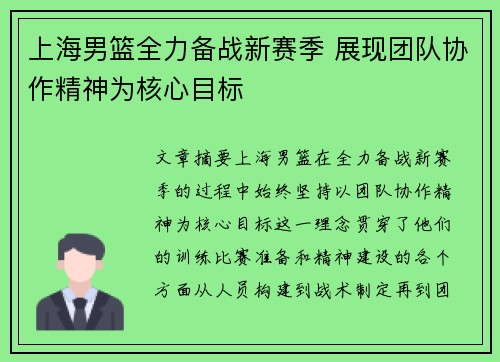 上海男篮全力备战新赛季 展现团队协作精神为核心目标

文章摘要上海男篮在全力备战新赛季的过程中始终坚持以团队协作精神为核心目标这一理念贯穿了他们的训练比赛准备和精神建设的各个方面从人员构建到战术制定再到团